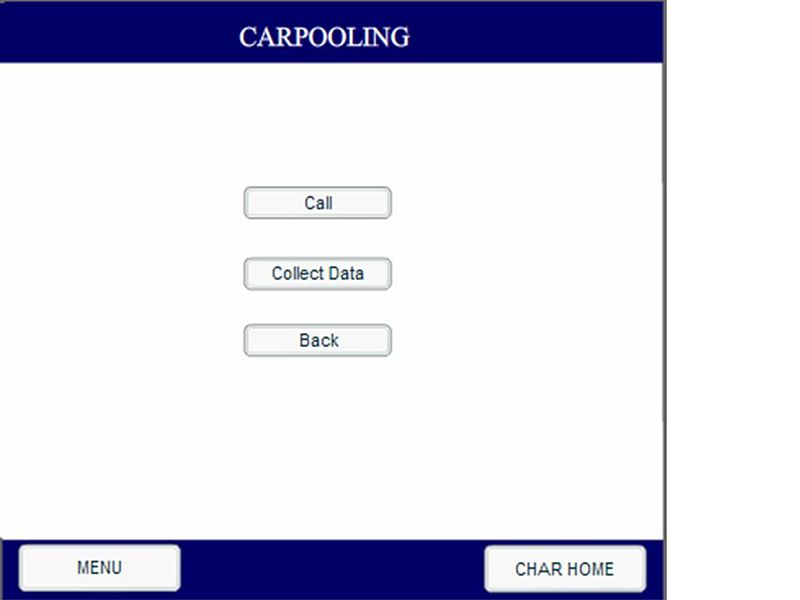 CARPOOLING

Call

Collect Data

Back

MENU

CHAR HOME